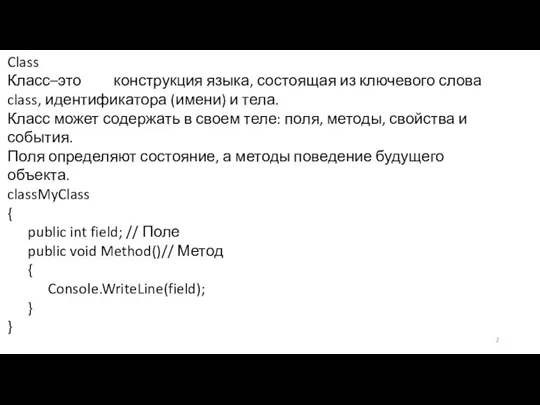 Class
Класс–это конструкция языка, состоящая из ключевого слова class, идентификатора (имени) и тела.
Класс может содержать в своем теле: поля, методы, свойства и события.
Поля определяют состояние, а методы поведение будущего объекта.
classMyClass
{
public int field; // Поле
public void Method()// Метод
{
Console.WriteLine(field);
}
}

2